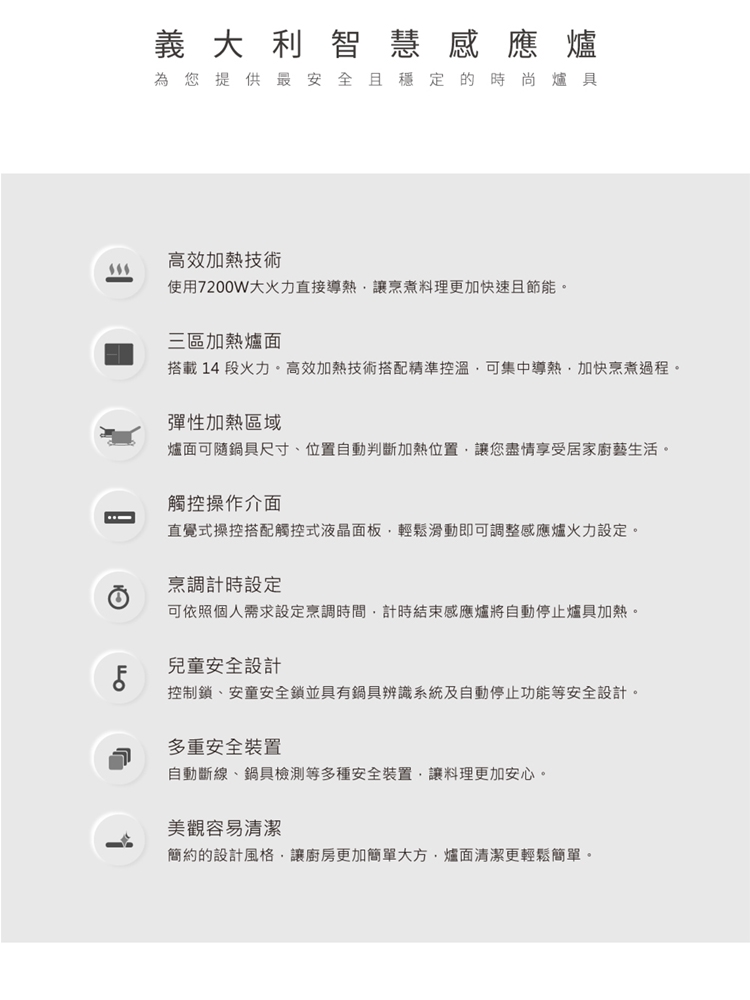 義大利智慧感應爐
為您提供最安全且穩定的時尚爐具

高效加熱技術
使用7200W大火力直接導熱，讓烹煮料理更加快速且節能。

三區加熱爐面
搭載14段火力。高效加熱技術搭配精準控溫，可集中導熱，加快烹煮過程。

彈性加熱區域
爐面可隨鍋具尺寸、位置自動判斷加熱位置，讓您盡情享受居家廚藝生活。

觸控操作介面
直覺式操控搭配觸控式液晶面板，輕鬆滑動即可調整感應爐火力設定。

烹調計時設定
可依照個人需求設定烹調時間，計時結束感應爐將自動停止爐具加熱。

兒童安全設計
控制鎖、安童安全鎖並具有鍋具辨識系統及自動停止功能等安全設計。

多重安全裝置
自動斷線、鍋具檢測等多種安全裝置，讓料理更加安心。

美觀容易清潔
簡約的設計風格，讓廚房更加簡單大方，爐面清潔更輕鬆簡單。